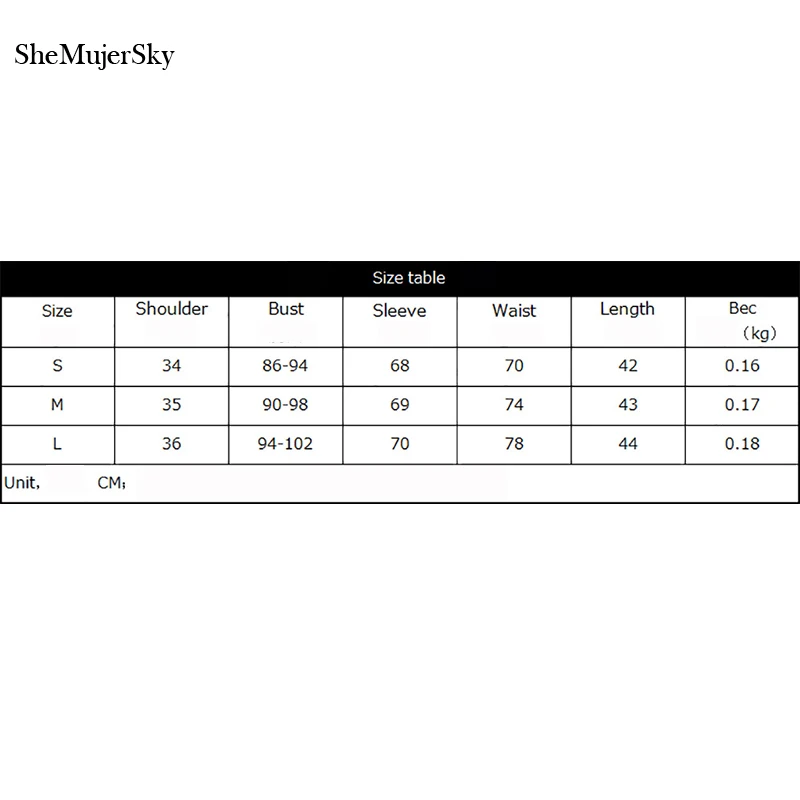 SheMujerSky

Size table

| Size | Shoulder | Bust | Sleeve | Waist | Length | Bec (kg) |
|---|---|---|---|---|---|---|
| S | 34 | 86-94 | 68 | 70 | 42 | 0.16 |
| M | 35 | 90-98 | 69 | 74 | 43 | 0.17 |
| L | 36 | 94-102 | 70 | 78 | 44 | 0.18 |

Unit, CM;